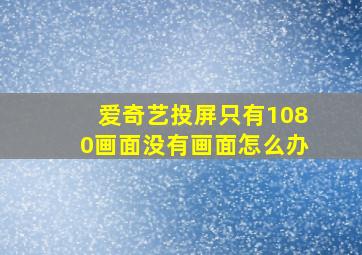 爱奇艺投屏只有1080画面没有画面怎么办